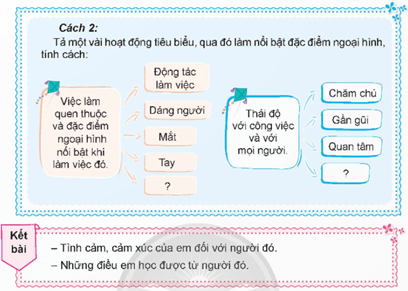 Cách 2:

Tả một vài hoạt động tiêu biểu, qua đó làm nổi bật đặc điểm ngoại hình, tính cách:

Việc làm quen thuộc và đặc điểm ngoại hình nổi bật khi làm việc đó.

Động tác làm việc

Dáng người

Mắt

Tay

?

Thái độ với công việc và với mọi người.

Chăm chú

Gần gũi

Quan tâm

?

Kết bài

– Tình cảm, cảm xúc của em đối với người đó.

– Những điều em học được từ người đó.